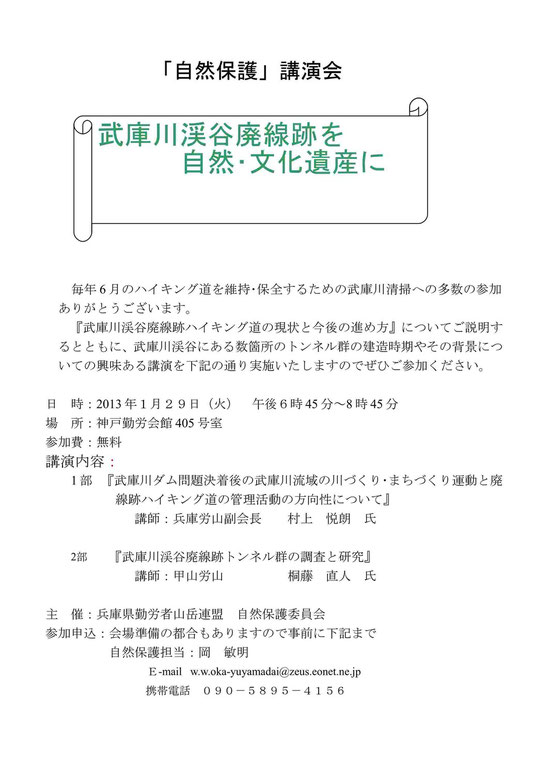 「自然保護」講演会

武庫川渓谷廃線跡を
自然･文化遺産に

毎年６月のハイキング道を維持･保全するための武庫川清掃への多数の参加ありがとうございます。

『武庫川渓谷廃線跡ハイキング道の現状と今後の進め方』についてご説明するとともに、武庫川渓谷にある数箇所のトンネル群の建造時期やその背景についての興味ある講演を下記の通り実施いたしますのでぜひご参加ください。

日　時：2013年１月２９日（火）　午後６時45分～8時45分
場　所：神戸勤労会館405号室
参加費：無料
講演内容：
1部　『武庫川ダム問題決着後の武庫川流域の川づくり･まちづくり運動と廃線跡ハイキング道の管理活動の方向性について』
講師：兵庫労山副会長　　村上　悦朗　氏

2部　『武庫川渓谷廃線跡トンネル群の調査と研究』
講師：甲山労山　　　　桐藤　直人　氏

主　催：兵庫県勤労者山岳連盟　自然保護委員会
参加申込：会場準備の都合もありますので事前に下記まで
自然保護担当：岡　敏明
E-mail　w.w.oka-yuyamadai@zeus.eonet.ne.jp
携帯電話　０９０－５８９５－４１５６